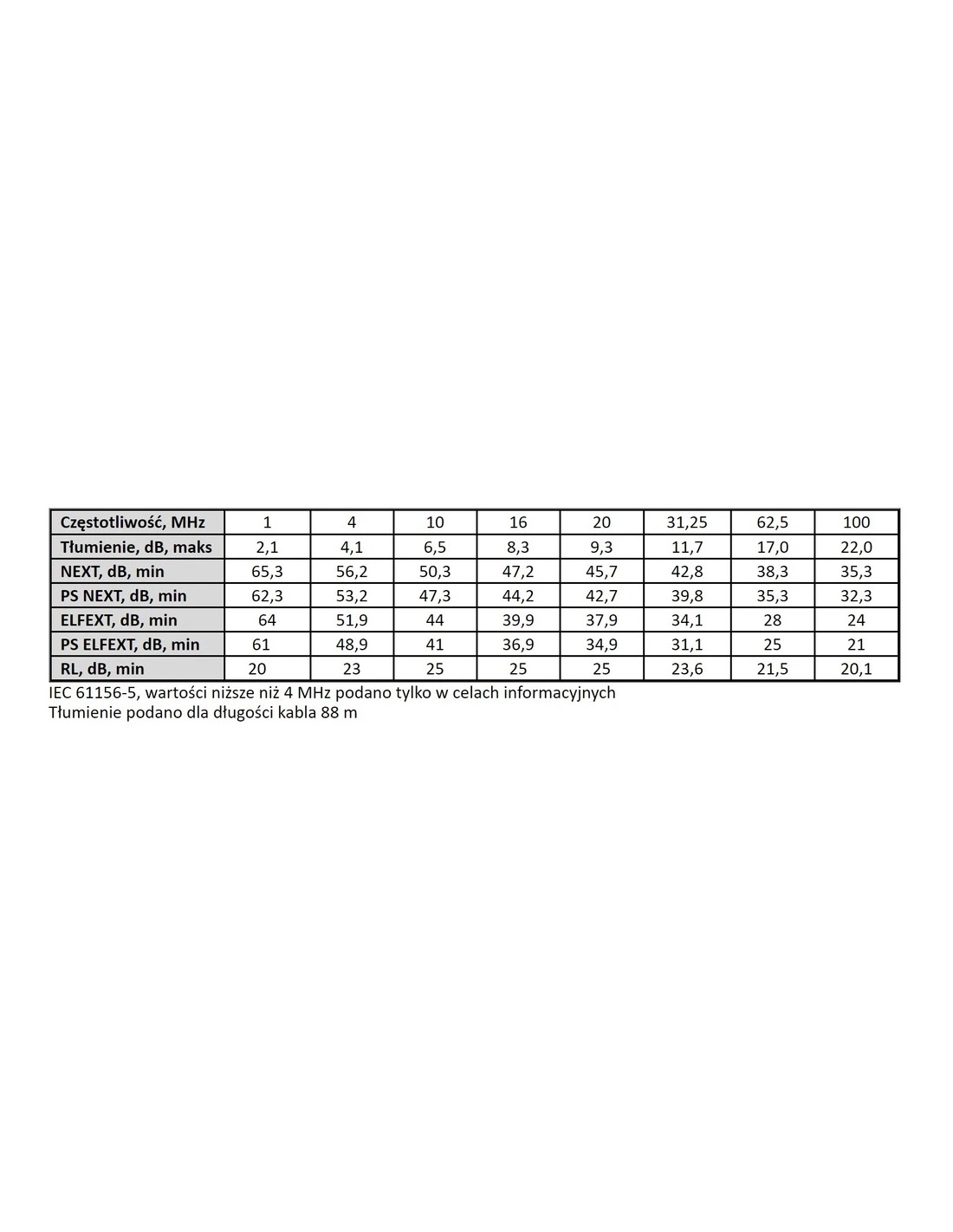 | Częstotliwość, MHz | 1 | 4 | 10 | 16 | 20 | 31,25 | 62,5 | 100 |
|---|---|---|---|---|---|---|---|---|
| Tłumienie, dB, maks | 2,1 | 4,1 | 6,5 | 8,3 | 9,3 | 11,7 | 17,0 | 22,0 |
| NEXT, dB, min | 65,3 | 56,2 | 50,3 | 47,2 | 45,7 | 42,8 | 38,3 | 35,3 |
| PS NEXT, dB, min | 62,3 | 53,2 | 47,3 | 44,2 | 42,7 | 39,8 | 35,3 | 32,3 |
| ELFEXT, dB, min | 64 | 51,9 | 44 | 39,9 | 37,9 | 34,1 | 28 | 24 |
| PS ELFEXT, dB, min | 61 | 48,9 | 41 | 36,9 | 34,9 | 31,1 | 25 | 21 |
| RL, dB, min | 20 | 23 | 25 | 25 | 25 | 23,6 | 21,5 | 20,1 |

IEC 61156-5, wartości niższe niż 4 MHz podano tylko w celach informacyjnych
Tłumienie podano dla długości kabla 88 m